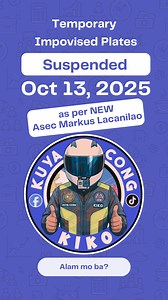 Temporary Impovised Plates

Suspended

Oct 13, 2025

as per NEW Asec Markus Lacanilao

KUYA CONG

KIKO

KIKO

Alam mo ba?